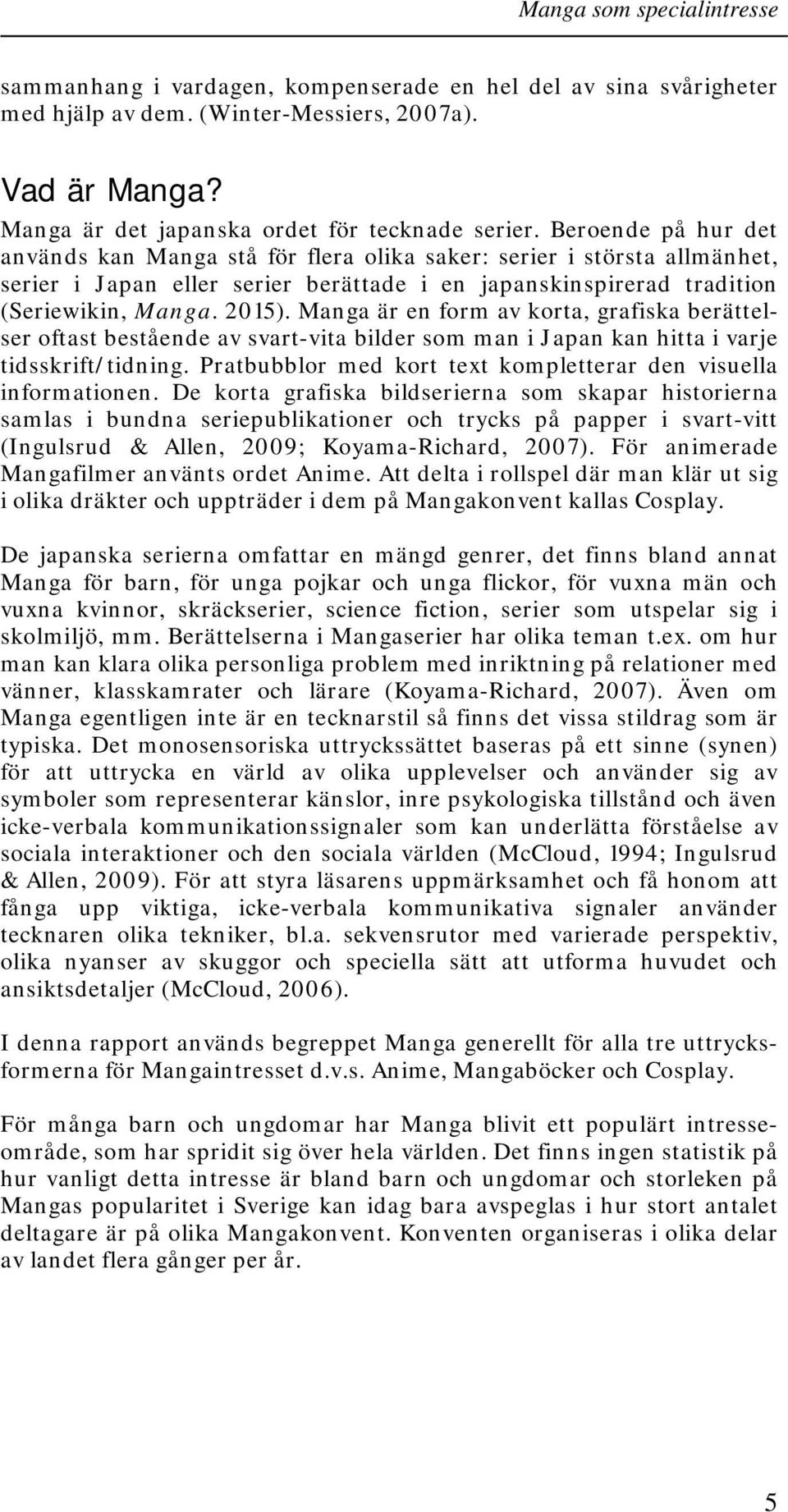 Manga som specialintresse

sammanhang i vardagen, kompenserade en hel del av sina svårigheter med hjälp av dem. (Winter-Messiers, 2007a).

Vad är Manga?

Manga är det japanska ordet för tecknade serier. Beroende på hur det används kan Manga stå för flera olika saker: serier i största allmänhet, serier i Japan eller serier berättade i en japanskinspirerad tradition (Seriewikin, Manga. 2015). Manga är en form av korta, grafiska berättelser oftast bestående av svart-vita bilder som man i Japan kan hitta i varje tidsskrift/tidning. Pratbubblor med kort text kompletterar den visuella informationen. De korta grafiska bildserierna som skapar historierna samlas i bundna seriepublikationer och trycks på papper i svart-vitt (Ingulsrud & Allen, 2009; Koyama-Richard, 2007). För animerade Mangafilmer använts ordet Anime. Att delta i rollspel där man klär ut sig i olika dräkter och uppträder i dem på Mangakonvent kallas Cosplay.

De japanska serierna omfattar en mängd genrer, det finns bland annat Manga för barn, för unga pojkar och unga flickor, för vuxna män och vuxna kvinnor, skräckserier, science fiction, serier som utspelar sig i skolmiljö, mm. Berättelserna i Mangaserier har olika teman t.ex. om hur man kan klara olika personliga problem med inriktning på relationer med vänner, klasskamrater och lärare (Koyama-Richard, 2007). Även om Manga egentligen inte är en tecknarstil så finns det vissa stildrag som är typiska. Det monosensoriska uttryckssättet baseras på ett sinne (synen) för att uttrycka en värld av olika upplevelser och använder sig av symboler som representerar känslor, inre psykologiska tillstånd och även icke-verbala kommunikationssignaler som kan underlätta förståelse av sociala interaktioner och den sociala världen (McCloud, 1994; Ingulsrud & Allen, 2009). För att styra läsarens uppmärksamhet och få honom att fånga upp viktiga, icke-verbala kommunikativa signaler använder tecknaren olika tekniker, bl.a. sekvensrutor med varierade perspektiv, olika nyanser av skuggor och speciella sätt att utforma huvudet och ansiktsdetaljer (McCloud, 2006).

I denna rapport används begreppet Manga generellt för alla tre uttrycksformerna för Mangaintresset d.v.s. Anime, Mangaböcker och Cosplay.

För många barn och ungdomar har Manga blivit ett populärt intresseområde, som har spridit sig över hela världen. Det finns ingen statistik på hur vanligt detta intresse är bland barn och ungdomar och storleken på Mangas popularitet i Sverige kan idag bara avspeglas i hur stort antalet deltagare är på olika Mangakonvent. Konventen organiseras i olika delar av landet flera gånger per år.

5